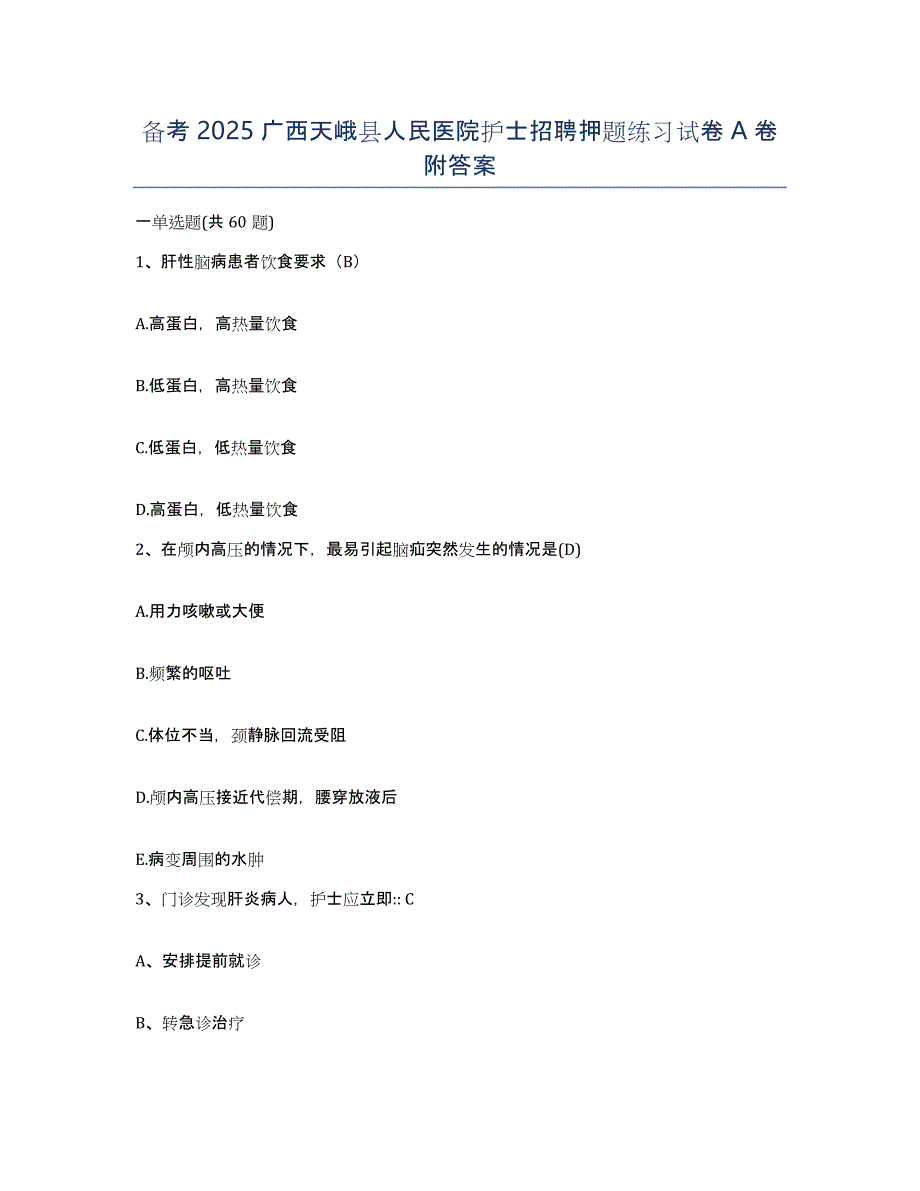 备考 2025 广西天峨县人民医院护士招聘押题练习试卷 A 卷附答案

一单选题(共 60 题)

1、肝性脑病患者饮食要求（B）

A.高蛋白，高热量饮食

B.低蛋白，高热量饮食

C.低蛋白，低热量饮食

D.高蛋白，低热量饮食

2、在颅内高压的情况下，最易引起脑疝突然发生的情况是(D)

A.用力咳嗽或大便

B.频繁的呕吐

C.体位不当，颈静脉回流受阻

D.颅内高压接近代偿期，腰穿放液后

E.病变周围的水肿

3、门诊发现肝炎病人，护士应立即:: C

A、安排提前就诊

B、转急诊治疗